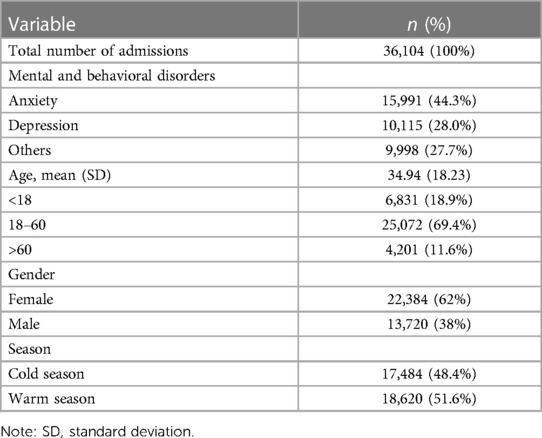 | Variable | n (%) |
|---|---|
| Total number of admissions | 36,104 (100%) |
| Mental and behavioral disorders | |
| Anxiety | 15,991 (44.3%) |
| Depression | 10,115 (28.0%) |
| Others | 9,998 (27.7%) |
| Age, mean (SD) | 34.94 (18.23) |
| <18 | 6,831 (18.9%) |
| 18–60 | 25,072 (69.4%) |
| >60 | 4,201 (11.6%) |
| Gender | |
| Female | 22,384 (62%) |
| Male | 13,720 (38%) |
| Season | |
| Cold season | 17,484 (48.4%) |
| Warm season | 18,620 (51.6%) |

Note: SD, standard deviation.